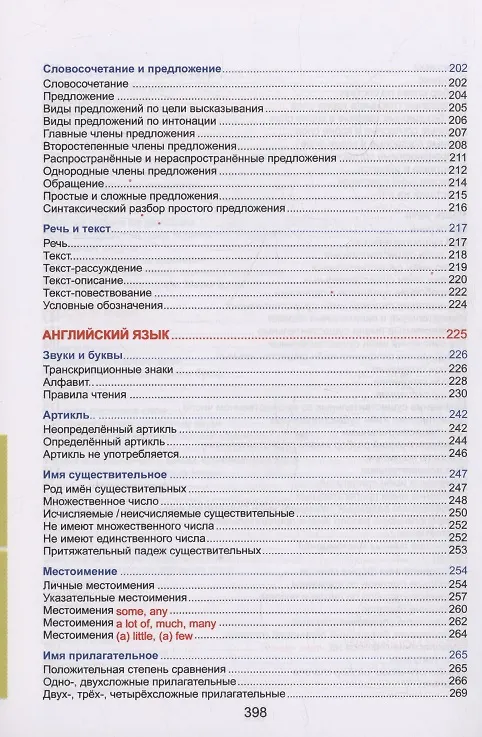 Словосочетание и предложение 202
Словосочетание 202
Предложение 204
Виды предложений по цели высказывания 205
Виды предложений по интонации 206
Главные члены предложения 207
Второстепенные члены предложения 208
Распространённые и нераспространённые предложения 211
Однородные члены предложения 212
Обращение 214
Простые и сложные предложения 215
Синтаксический разбор простого предложения 216

Речь и текст 217
Речь 217
Текст 218
Текст-рассуждение 219
Текст-описание 220
Текст-повествование 222
Условные обозначения 224

АНГЛИЙСКИЙ ЯЗЫК 225

Звуки и буквы 226
Транскрипционные знаки 226
Алфавит 228
Правила чтения 230

Артикль 242
Неопределённый артикль 242
Определённый артикль 244
Артикль не употребляется 246

Имя существительное 247
Род имён существительных 247
Множественное число 248
Исчисляемые / неисчисляемые существительные 250
Не имеют множественного числа 252
Не имеют единственного числа 252
Притяжательный падеж существительных 253

Местоимение 254
Личные местоимения 254
Указательные местоимения 257
Местоимения some, any 260
Местоимения a lot of, much, many 262
Местоимения (a) little, (a) few 264

Имя прилагательное 265
Положительная степень сравнения 265
Одно-, двухсложные прилагательные 266
Двух-, трёх-, четырёхсложные прилагательные 269

398